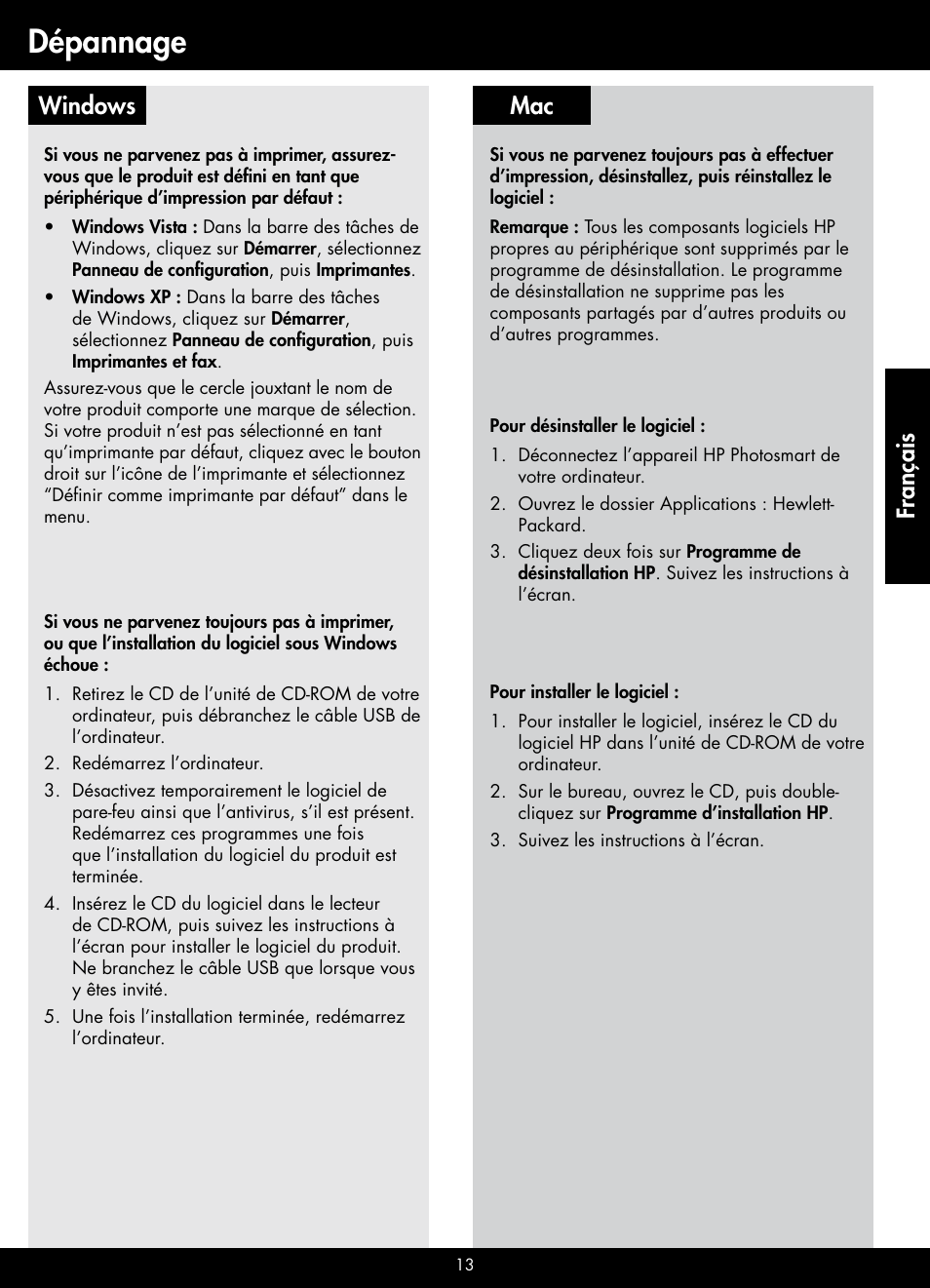 Dépannage

Windows

Si vous ne parvenez pas à imprimer, assurez-vous que le produit est défini en tant que périphérique d'impression par défaut :

• Windows Vista : Dans la barre des tâches de Windows, cliquez sur Démarrer, sélectionnez Panneau de configuration, puis Imprimantes.
• Windows XP : Dans la barre des tâches de Windows, cliquez sur Démarrer, sélectionnez Panneau de configuration, puis Imprimantes et fax.

Assurez-vous que le cercle jouxtant le nom de votre produit comporte une marque de sélection. Si votre produit n'est pas sélectionné en tant qu'imprimante par défaut, cliquez avec le bouton droit sur l'icône de l'imprimante et sélectionnez "Définir comme imprimante par défaut" dans le menu.

Si vous ne parvenez toujours pas à imprimer, ou que l'installation du logiciel sous Windows échoue :

1. Retirez le CD de l'unité de CD-ROM de votre ordinateur, puis débranchez le câble USB de l'ordinateur.
2. Redémarrez l'ordinateur.
3. Désactivez temporairement le logiciel de pare-feu ainsi que l'antivirus, s'il est présent. Redémarrez ces programmes une fois que l'installation du logiciel du produit est terminée.
4. Insérez le CD du logiciel dans le lecteur de CD-ROM, puis suivez les instructions à l'écran pour installer le logiciel du produit. Ne branchez le câble USB que lorsque vous y êtes invité.
5. Une fois l'installation terminée, redémarrez l'ordinateur.

Mac

Si vous ne parvenez toujours pas à effectuer d'impression, désinstallez, puis réinstallez le logiciel :

Remarque : Tous les composants logiciels HP propres au périphérique sont supprimés par le programme de désinstallation. Le programme de désinstallation ne supprime pas les composants partagés par d'autres produits ou d'autres programmes.

Pour désinstaller le logiciel :

1. Déconnectez l'appareil HP Photosmart de votre ordinateur.
2. Ouvrez le dossier Applications : Hewlett-Packard.
3. Cliquez deux fois sur Programme de désinstallation HP. Suivez les instructions à l'écran.

Pour installer le logiciel :

1. Pour installer le logiciel, insérez le CD du logiciel HP dans l'unité de CD-ROM de votre ordinateur.
2. Sur le bureau, ouvrez le CD, puis double-cliquez sur Programme d'installation HP.
3. Suivez les instructions à l'écran.

Français

13